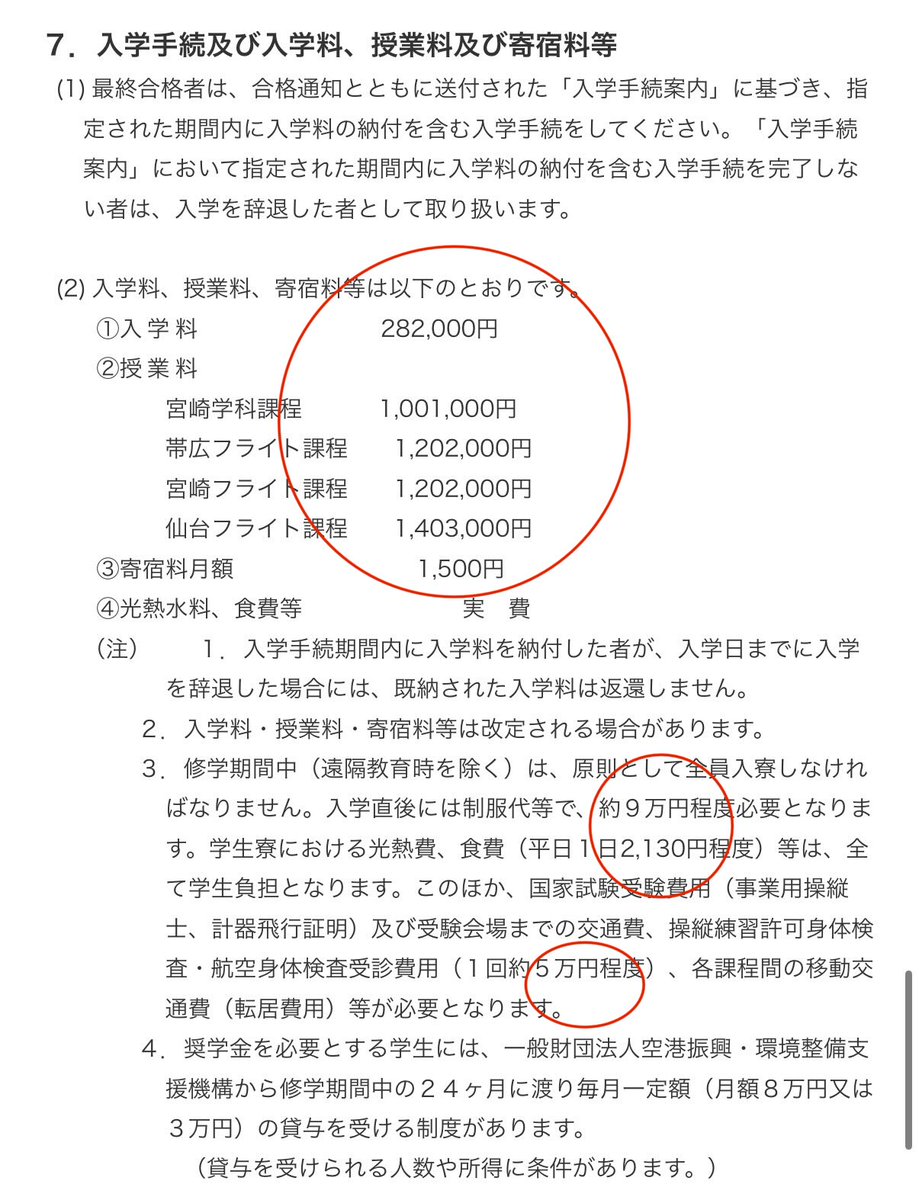 7．入学手続及び入学料、授業料及び寄宿料等

(1) 最終合格者は、合格通知とともに送付された「入学手続案内」に基づき、指定された期間内に入学料の納付を含む入学手続をしてください。「入学手続案内」において指定された期間内に入学料の納付を含む入学手続を完了しない者は、入学を辞退した者として取り扱います。

(2) 入学料、授業料、寄宿料等は以下のとおりです。

①入 学 料　282,000円

②授 業 料

宮崎学科課程　1,001,000円

帯広フライト課程　1,202,000円

宮崎フライト課程　1,202,000円

仙台フライト課程　1,403,000円

③寄宿料月額　1,500円

④光熱水料、食費等　実　費

（注）　1．入学手続期間内に入学料を納付した者が、入学日までに入学を辞退した場合には、既納された入学料は返還しません。

2．入学料・授業料・寄宿料等は改定される場合があります。

3．修学期間中（遠隔教育時を除く）は、原則として全員入寮しなければなりません。入学直後には制服代等で、約９万円程度必要となります。学生寮における光熱費、食費（平日１日2,130円程度）等は、全て学生負担となります。このほか、国家試験受験費用（事業用操縦士、計器飛行証明）及び受験会場までの交通費、操縦練習許可身体検査・航空身体検査受診費用（１回約５万円程度）、各課程間の移動交通費（転居費用）等が必要となります。

4．奨学金を必要とする学生には、一般財団法人空港振興・環境整備支援機構から修学期間中の２４ヶ月に渡り毎月一定額（月額８万円又は３万円）の貸与を受ける制度があります。

（貸与を受けられる人数や所得に条件があります。）